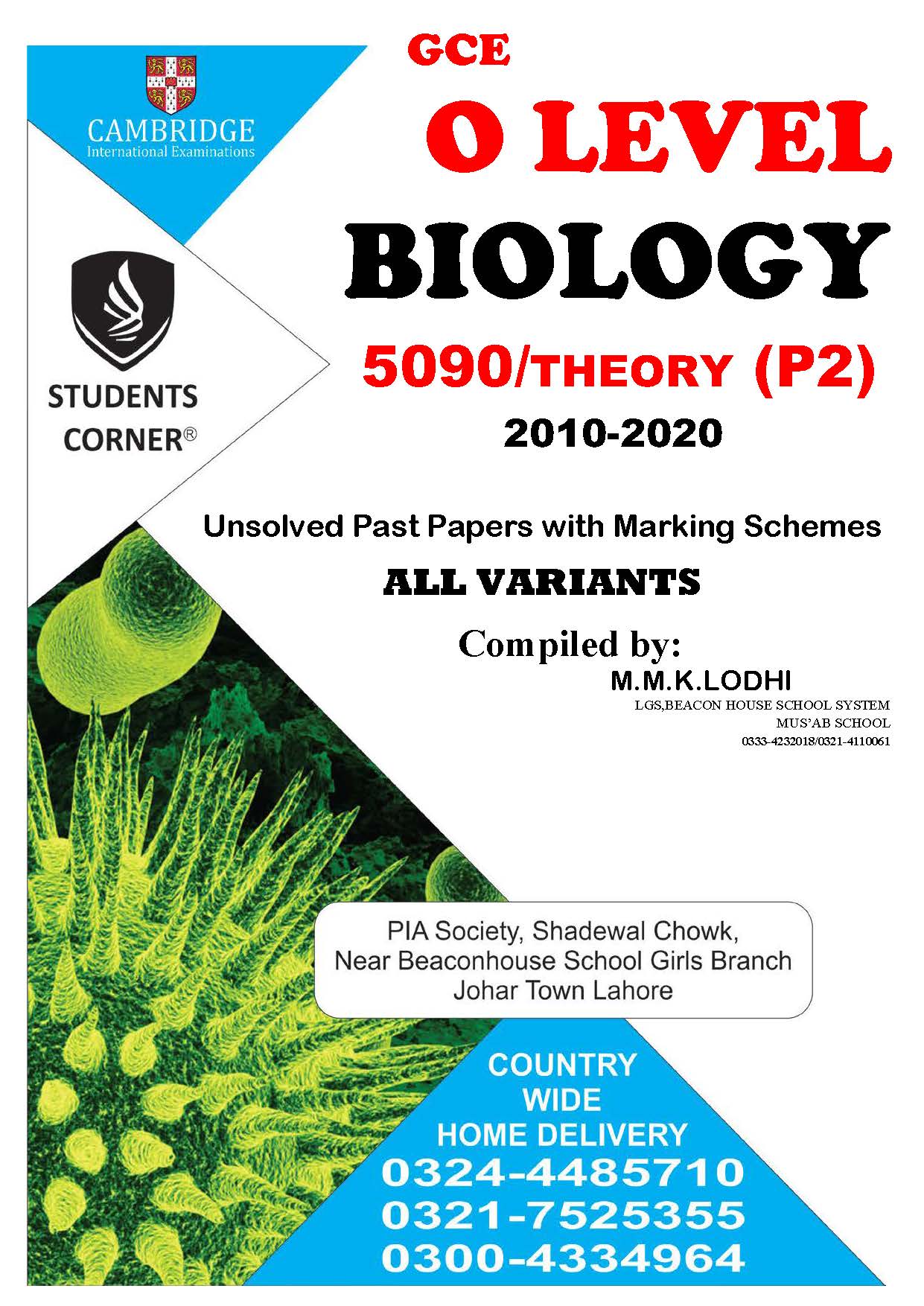 CAMBRIDGE
International Examinations

STUDENTS CORNER®

GCE

O LEVEL

BIOLOGY

5090/THEORY (P2)

2010-2020

Unsolved Past Papers with Marking Schemes

ALL VARIANTS

Compiled by:

M.M.K.LODHI

LGS,BEACON HOUSE SCHOOL SYSTEM
MUS'AB SCHOOL
0333-4232018/0321-4110061

PIA Society, Shadewal Chowk,
Near Beaconhouse School Girls Branch
Johar Town Lahore

COUNTRY
WIDE
HOME DELIVERY
0324-4485710
0321-7525355
0300-4334964